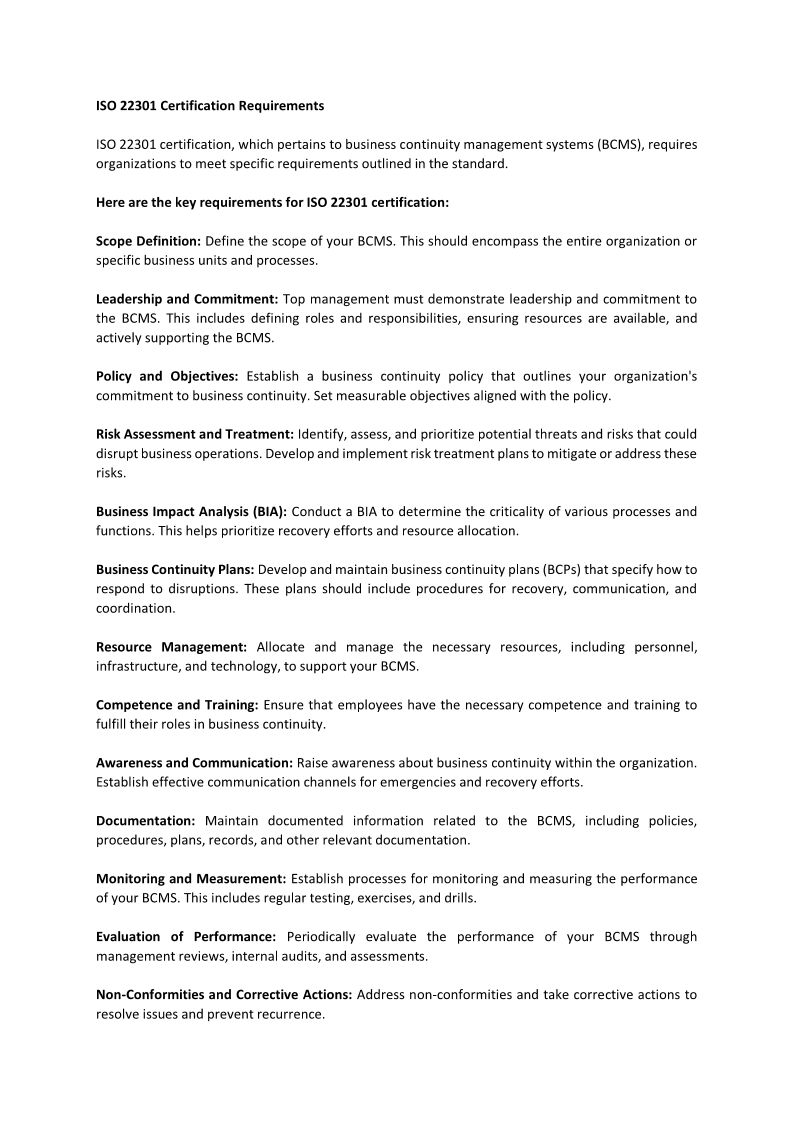 ISO 22301 Certification Requirements

ISO 22301 certification, which pertains to business continuity management systems (BCMS), requires organizations to meet specific requirements outlined in the standard.

Here are the key requirements for ISO 22301 certification:

Scope Definition: Define the scope of your BCMS. This should encompass the entire organization or specific business units and processes.

Leadership and Commitment: Top management must demonstrate leadership and commitment to the BCMS. This includes defining roles and responsibilities, ensuring resources are available, and actively supporting the BCMS.

Policy and Objectives: Establish a business continuity policy that outlines your organization's commitment to business continuity. Set measurable objectives aligned with the policy.

Risk Assessment and Treatment: Identify, assess, and prioritize potential threats and risks that could disrupt business operations. Develop and implement risk treatment plans to mitigate or address these risks.

Business Impact Analysis (BIA): Conduct a BIA to determine the criticality of various processes and functions. This helps prioritize recovery efforts and resource allocation.

Business Continuity Plans: Develop and maintain business continuity plans (BCPs) that specify how to respond to disruptions. These plans should include procedures for recovery, communication, and coordination.

Resource Management: Allocate and manage the necessary resources, including personnel, infrastructure, and technology, to support your BCMS.

Competence and Training: Ensure that employees have the necessary competence and training to fulfill their roles in business continuity.

Awareness and Communication: Raise awareness about business continuity within the organization. Establish effective communication channels for emergencies and recovery efforts.

Documentation: Maintain documented information related to the BCMS, including policies, procedures, plans, records, and other relevant documentation.

Monitoring and Measurement: Establish processes for monitoring and measuring the performance of your BCMS. This includes regular testing, exercises, and drills.

Evaluation of Performance: Periodically evaluate the performance of your BCMS through management reviews, internal audits, and assessments.

Non-Conformities and Corrective Actions: Address non-conformities and take corrective actions to resolve issues and prevent recurrence.